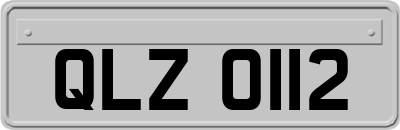 QLZ 0112